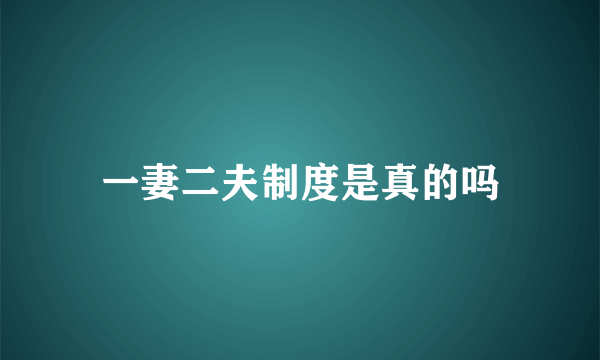 一妻二夫制度是真的吗